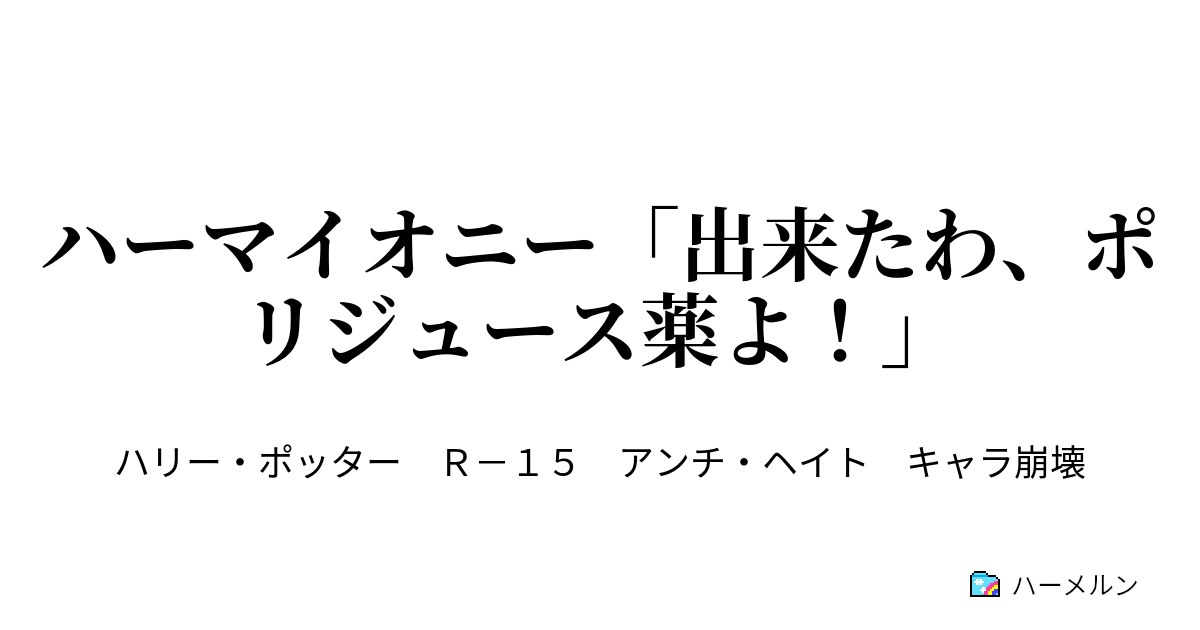 ハーマイオニー「出来たわ、ポリジュース薬よ！」

ハリー・ポッター　Ｒ－１５　アンチ・ヘイト　キャラ崩壊

ハーメルン